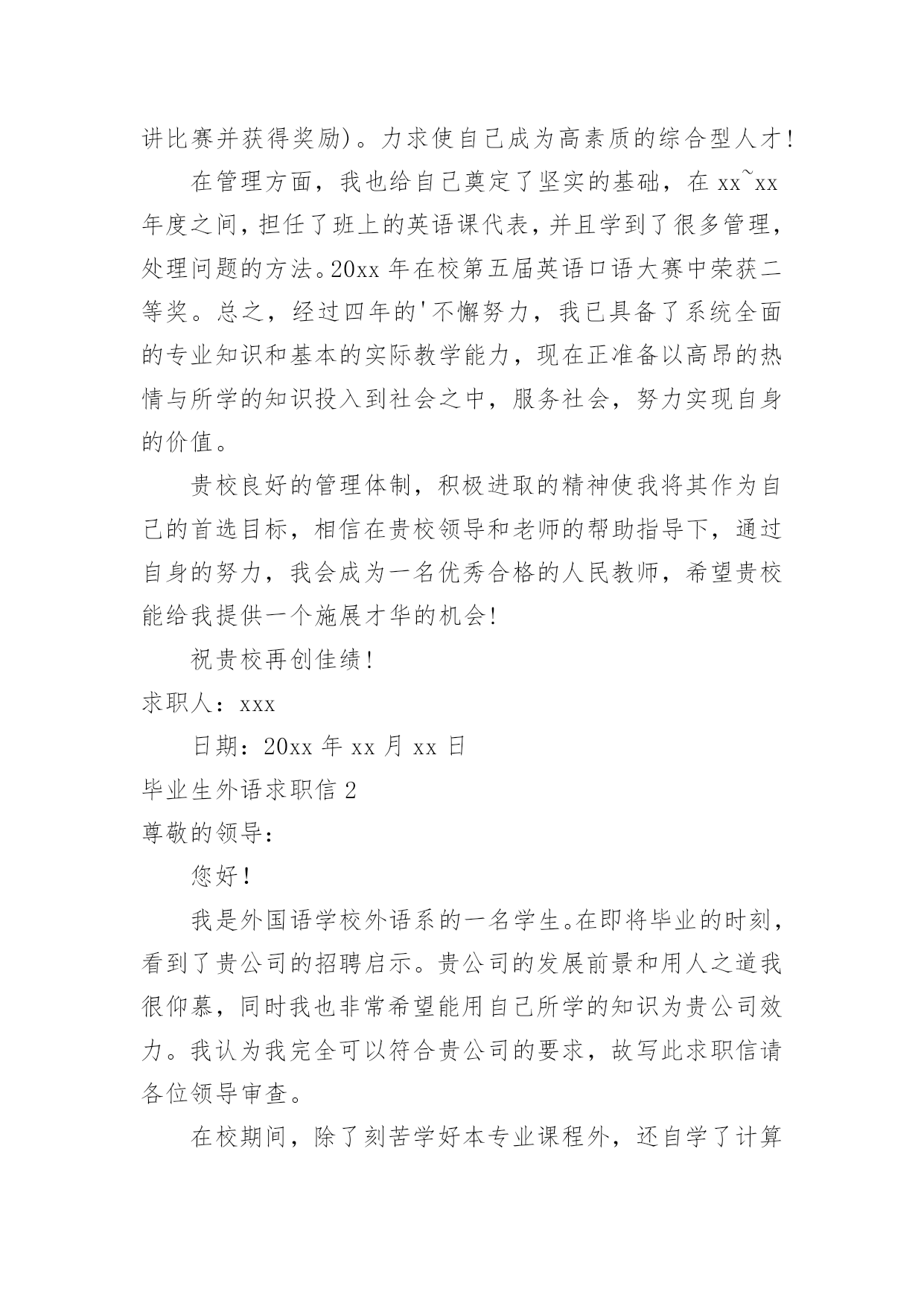 讲比赛并获得奖励)。力求使自己成为高素质的综合型人才!

在管理方面，我也给自己奠定了坚实的基础，在 xx~xx 年度之间，担任了班上的英语课代表，并且学到了很多管理，处理问题的方法。20xx 年在校第五届英语口语大赛中荣获二等奖。总之，经过四年的'不懈努力，我已具备了系统全面的专业知识和基本的实际教学能力，现在正准备以高昂的热情与所学的知识投入到社会之中，服务社会，努力实现自身的价值。

贵校良好的管理体制，积极进取的精神使我将其作为自己的首选目标，相信在贵校领导和老师的帮助指导下，通过自身的努力，我会成为一名优秀合格的人民教师，希望贵校能给我提供一个施展才华的机会!

祝贵校再创佳绩!

求职人：xxx

日期：20xx 年 xx 月 xx 日

毕业生外语求职信 2

尊敬的领导:

您好!

我是外国语学校外语系的一名学生。在即将毕业的时刻，看到了贵公司的招聘启示。贵公司的发展前景和用人之道我很仰慕，同时我也非常希望能用自己所学的知识为贵公司效力。我认为我完全可以符合贵公司的要求，故写此求职信请各位领导审查。

在校期间，除了刻苦学好本专业课程外，还自学了计算